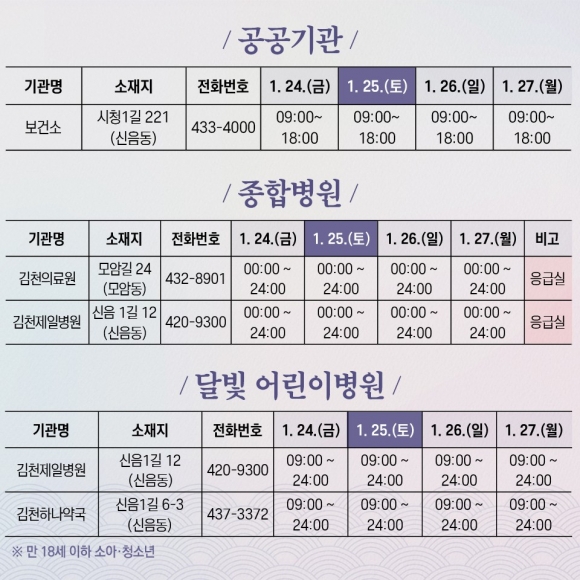 / 공공기관 /

| 기관명 | 소재지 | 전화번호 | 1. 24.(금) | 1. 25.(토) | 1. 26.(일) | 1. 27.(월) |
|---|---|---|---|---|---|---|
| 보건소 | 시청1길 221 (신음동) | 433-4000 | 09:00~ 18:00 | 09:00~ 18:00 | 09:00~ 18:00 | 09:00~ 18:00 |

/ 종합병원 /

| 기관명 | 소재지 | 전화번호 | 1. 24.(금) | 1. 25.(토) | 1. 26.(일) | 1. 27.(월) | 비고 |
|---|---|---|---|---|---|---|---|
| 김천의료원 | 모암길 24 (모암동) | 432-8901 | 00:00 ~ 24:00 | 00:00 ~ 24:00 | 00:00 ~ 24:00 | 00:00 ~ 24:00 | 응급실 |
| 김천제일병원 | 신음 1길 12 (신음동) | 420-9300 | 00:00 ~ 24:00 | 00:00 ~ 24:00 | 00:00 ~ 24:00 | 00:00 ~ 24:00 | 응급실 |

/ 달빛 어린이병원 /

| 기관명 | 소재지 | 전화번호 | 1. 24.(금) | 1. 25.(토) | 1. 26.(일) | 1. 27.(월) |
|---|---|---|---|---|---|---|
| 김천제일병원 | 신음1길 12 (신음동) | 420-9300 | 09:00 ~ 24:00 | 09:00 ~ 24:00 | 09:00 ~ 24:00 | 09:00 ~ 24:00 |
| 김천하나약국 | 신음1길 6-3 (신음동) | 437-3372 | 09:00 ~ 24:00 | 09:00 ~ 24:00 | 09:00 ~ 24:00 | 09:00 ~ 24:00 |

※ 만 18세 이하 소아·청소년